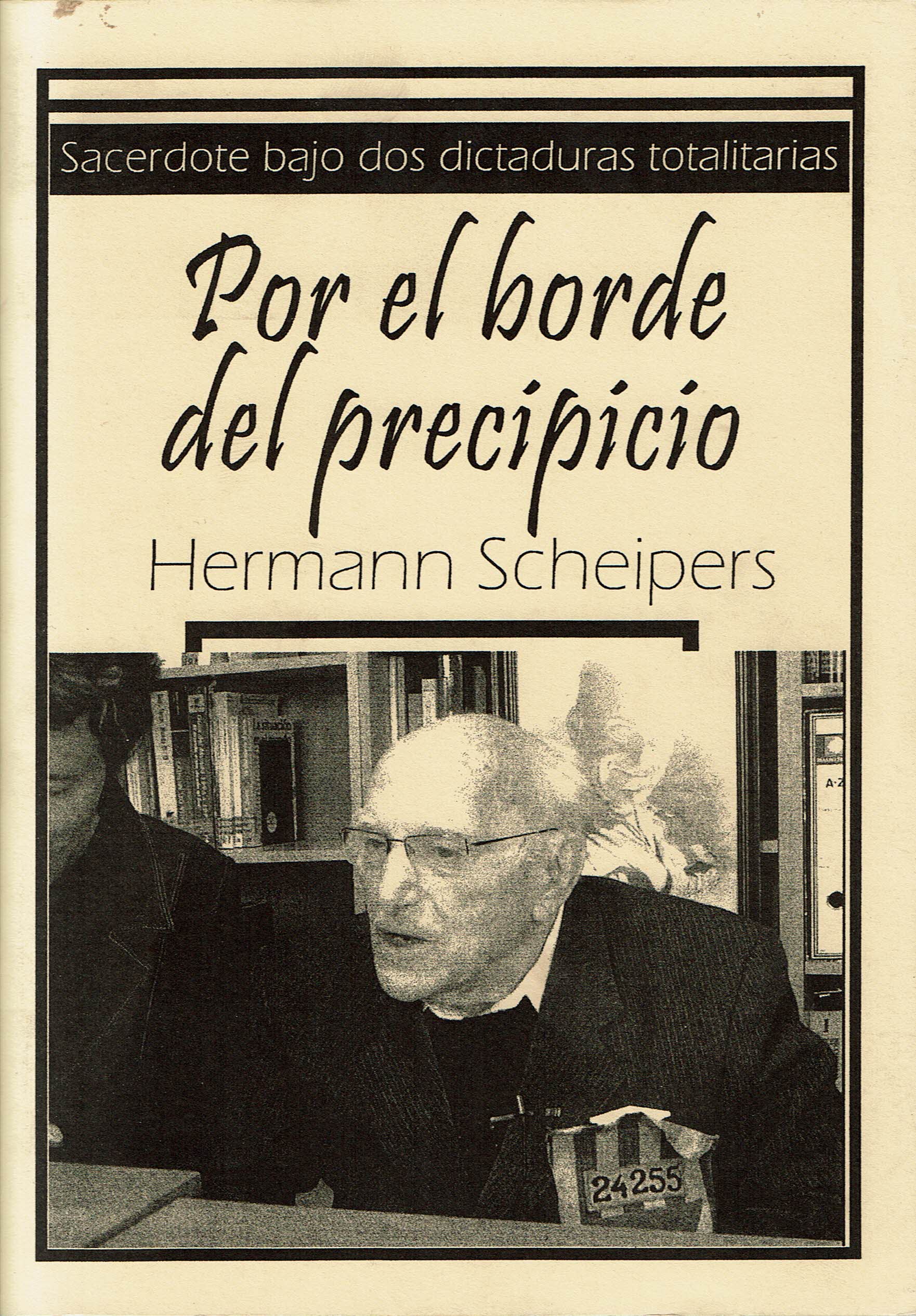 Sacerdote bajo dos dictaduras totalitarias

Por el borde del precipicio

Hermann Scheipers

24255